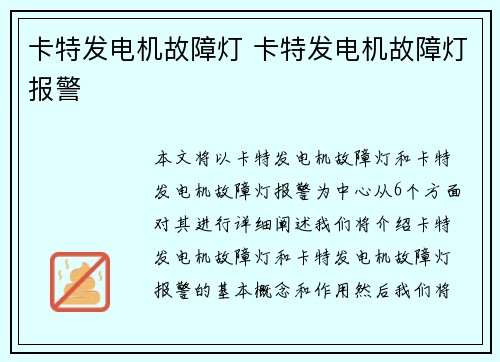 卡特发电机故障灯 卡特发电机故障灯报警

本文将以卡特发电机故障灯和卡特发电机故障灯报警为中心从6个方面对其进行详细阐述我们将介绍卡特发电机故障灯和卡特发电机故障灯报警的基本概念和作用然后我们将